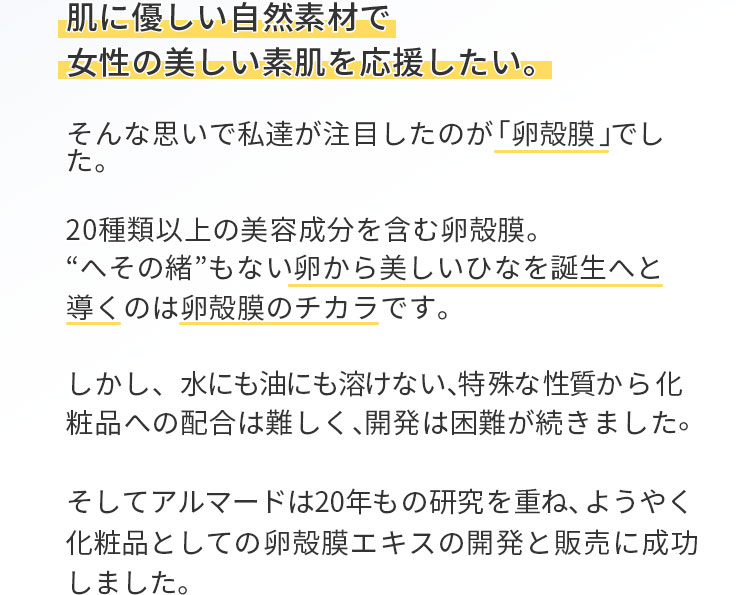 肌に優しい自然素材で
女性の美しい素肌を応援したい。

そんな思いで私達が注目したのが「卵殻膜」でした。

20種類以上の美容成分を含む卵殻膜。
“へその緒”もない卵から美しいひなを誕生へと導くのは卵殻膜のチカラです。

しかし、水にも油にも溶けない、特殊な性質から化粧品への配合は難しく、開発は困難が続きました。

そしてアルマードは20年もの研究を重ね、ようやく化粧品としての卵殻膜エキスの開発と販売に成功しました。